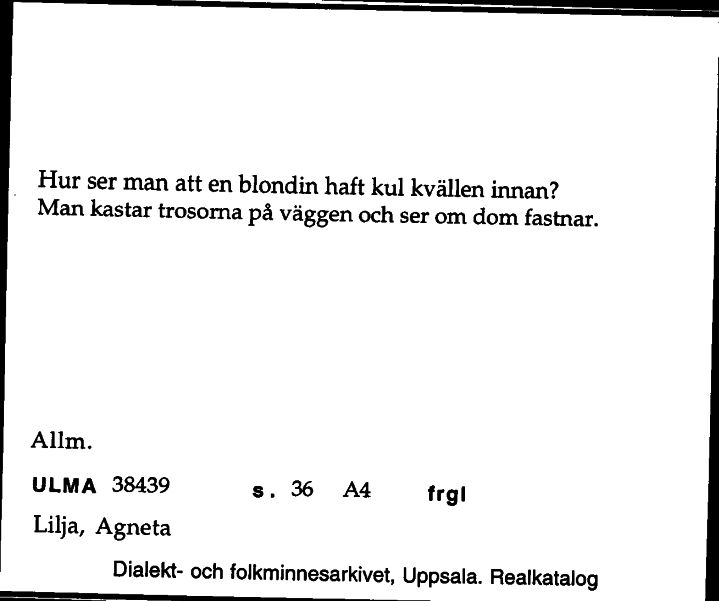 Hur ser man att en blondin haft kul kvällen innan?
Man kastar trosorna på väggen och ser om dom fastnar.

Allm.

ULMA 38439 s. 36 A4 frgl

Lilja, Agneta

Dialekt- och folkminnesarkivet, Uppsala. Realkatalog